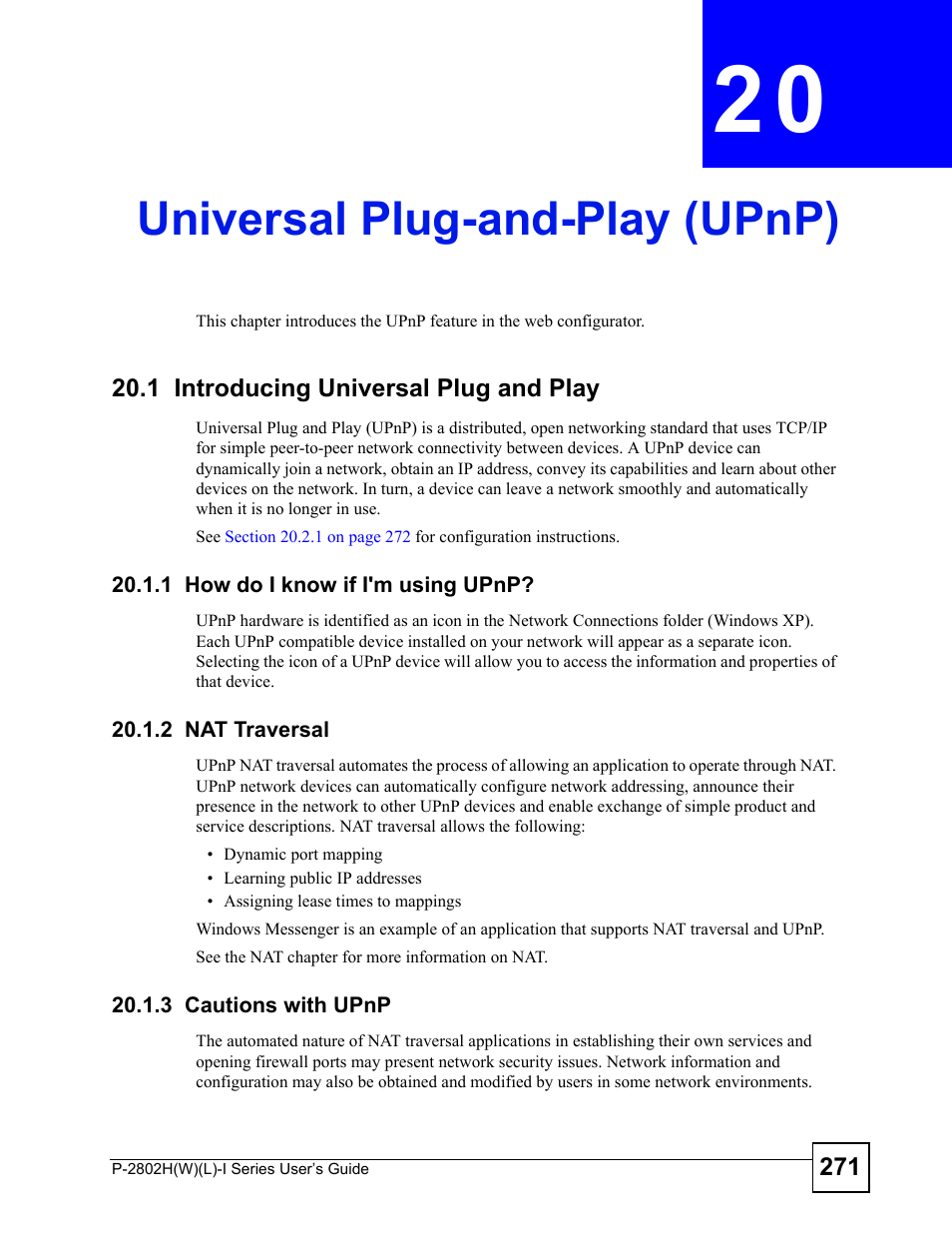 20

Universal Plug-and-Play (UPnP)

This chapter introduces the UPnP feature in the web configurator.

20.1 Introducing Universal Plug and Play

Universal Plug and Play (UPnP) is a distributed, open networking standard that uses TCP/IP for simple peer-to-peer network connectivity between devices. A UPnP device can dynamically join a network, obtain an IP address, convey its capabilities and learn about other devices on the network. In turn, a device can leave a network smoothly and automatically when it is no longer in use.

See Section 20.2.1 on page 272 for configuration instructions.

20.1.1 How do I know if I'm using UPnP?

UPnP hardware is identified as an icon in the Network Connections folder (Windows XP). Each UPnP compatible device installed on your network will appear as a separate icon. Selecting the icon of a UPnP device will allow you to access the information and properties of that device.

20.1.2 NAT Traversal

UPnP NAT traversal automates the process of allowing an application to operate through NAT. UPnP network devices can automatically configure network addressing, announce their presence in the network to other UPnP devices and enable exchange of simple product and service descriptions. NAT traversal allows the following:

• Dynamic port mapping
• Learning public IP addresses
• Assigning lease times to mappings

Windows Messenger is an example of an application that supports NAT traversal and UPnP.

See the NAT chapter for more information on NAT.

20.1.3 Cautions with UPnP

The automated nature of NAT traversal applications in establishing their own services and opening firewall ports may present network security issues. Network information and configuration may also be obtained and modified by users in some network environments.

P-2802H(W)(L)-I Series User's Guide

271